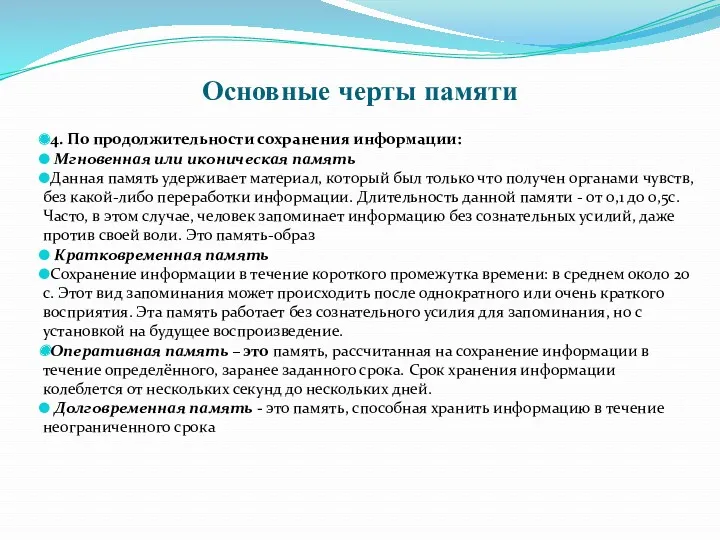 Основные черты памяти

4. По продолжительности сохранения информации:

Мгновенная или иконическая память

Данная память удерживает материал, который был только что получен органами чувств, без какой-либо переработки информации. Длительность данной памяти - от 0,1 до 0,5с. Часто, в этом случае, человек запоминает информацию без сознательных усилий, даже против своей воли. Это память-образ

Кратковременная память

Сохранение информации в течение короткого промежутка времени: в среднем около 20 с. Этот вид запоминания может происходить после однократного или очень краткого восприятия. Эта память работает без сознательного усилия для запоминания, но с установкой на будущее воспроизведение.

Оперативная память – это память, рассчитанная на сохранение информации в течение определённого, заранее заданного срока. Срок хранения информации колеблется от нескольких секунд до нескольких дней.

Долговременная память - это память, способная хранить информацию в течение неограниченного срока